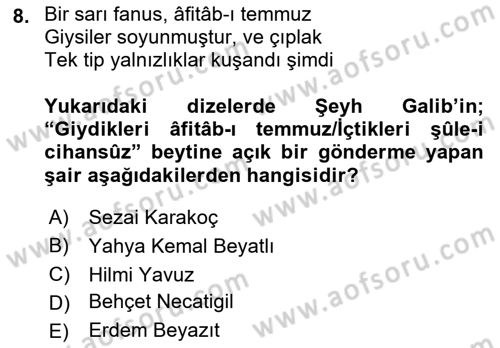 8. Bir sarı fanus, âfitâb-ı temmuz
Giysiler soyunmuştur, ve çıplak
Tek tip yalnızlıklar kuşandı şimdi

Yukarıdaki dizelerde Şeyh Galib'in; "Giydikleri âfitâb-ı temmuz/İçtikleri şûle-i cihansûz" beytine açık bir gönderme yapan şair aşağıdakilerden hangisidir?

A) Sezai Karakoç
B) Yahya Kemal Beyatlı
C) Hilmi Yavuz
D) Behçet Necatigil
E) Erdem Beyazıt

www.aofsoru.com